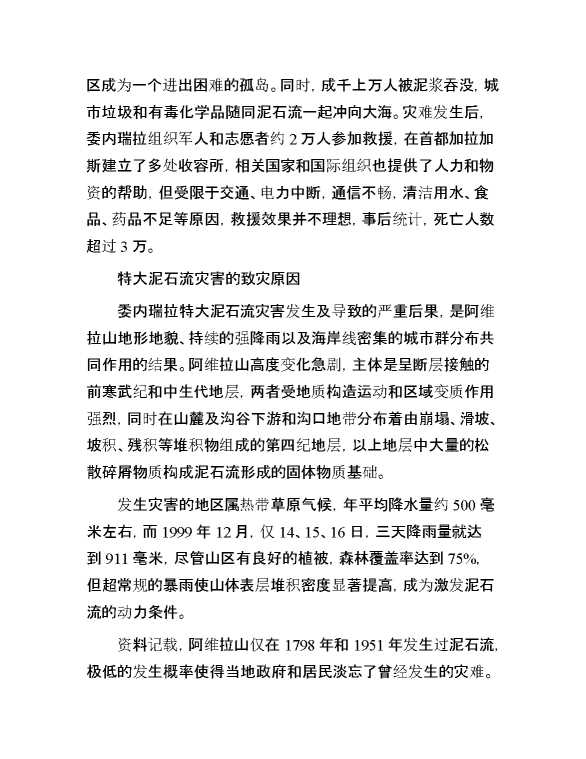 区成为一个进出困难的孤岛。同时，成千上万人被泥浆吞没，城市垃圾和有毒化学品随同泥石流一起冲向大海。灾难发生后，委内瑞拉组织军人和志愿者约 2 万人参加救援，在首都加拉加斯建立了多处收容所，相关国家和国际组织也提供了人力和物资的帮助，但受限于交通、电力中断，通信不畅，清洁用水、食品、药品不足等原因，救援效果并不理想，事后统计，死亡人数超过 3 万。

特大泥石流灾害的致灾原因

委内瑞拉特大泥石流灾害发生及导致的严重后果，是阿维拉山地形地貌、持续的强降雨以及海岸线密集的城市群分布共同作用的结果。阿维拉山高度变化急剧，主体是呈断层接触的前寒武纪和中生代地层，两者受地质构造运动和区域变质作用强烈，同时在山麓及沟谷下游和沟口地带分布着由崩塌、滑坡、坡积、残积等堆积物组成的第四纪地层，以上地层中大量的松散碎屑物质构成泥石流形成的固体物质基础。

发生灾害的地区属热带草原气候，年平均降水量约 500 毫米左右，而 1999 年 12 月，仅 14、15、16 日，三天降雨量就达到 911 毫米，尽管山区有良好的植被，森林覆盖率达到 75%，但超常规的暴雨使山体表层堆积密度显著提高，成为激发泥石流的动力条件。

资料记载，阿维拉山仅在 1798 年和 1951 年发生过泥石流，极低的发生概率使得当地政府和居民淡忘了曾经发生的灾难。